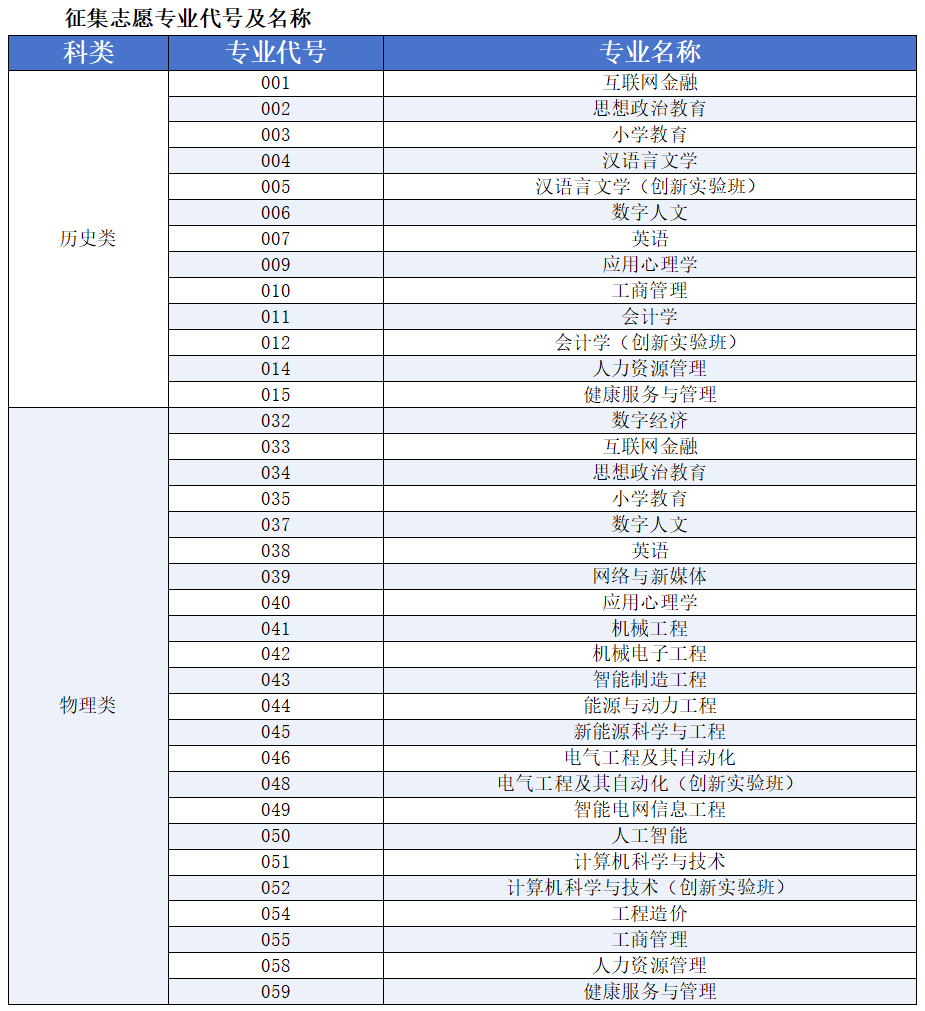 征集志愿专业代号及名称

| 科类 | 专业代号 | 专业名称 |
|---|---|---|
| 历史类 | 001 | 互联网金融 |
| | 002 | 思想政治教育 |
| | 003 | 小学教育 |
| | 004 | 汉语言文学 |
| | 005 | 汉语言文学（创新实验班） |
| | 006 | 数字人文 |
| | 007 | 英语 |
| | 009 | 应用心理学 |
| | 010 | 工商管理 |
| | 011 | 会计学 |
| | 012 | 会计学（创新实验班） |
| | 014 | 人力资源管理 |
| | 015 | 健康服务与管理 |
| 物理类 | 032 | 数字经济 |
| | 033 | 互联网金融 |
| | 034 | 思想政治教育 |
| | 035 | 小学教育 |
| | 037 | 数字人文 |
| | 038 | 英语 |
| | 039 | 网络与新媒体 |
| | 040 | 应用心理学 |
| | 041 | 机械工程 |
| | 042 | 机械电子工程 |
| | 043 | 智能制造工程 |
| | 044 | 能源与动力工程 |
| | 045 | 新能源科学与工程 |
| | 046 | 电气工程及其自动化 |
| | 048 | 电气工程及其自动化（创新实验班） |
| | 049 | 智能电网信息工程 |
| | 050 | 人工智能 |
| | 051 | 计算机科学与技术 |
| | 052 | 计算机科学与技术（创新实验班） |
| | 054 | 工程造价 |
| | 055 | 工商管理 |
| | 058 | 人力资源管理 |
| | 059 | 健康服务与管理 |